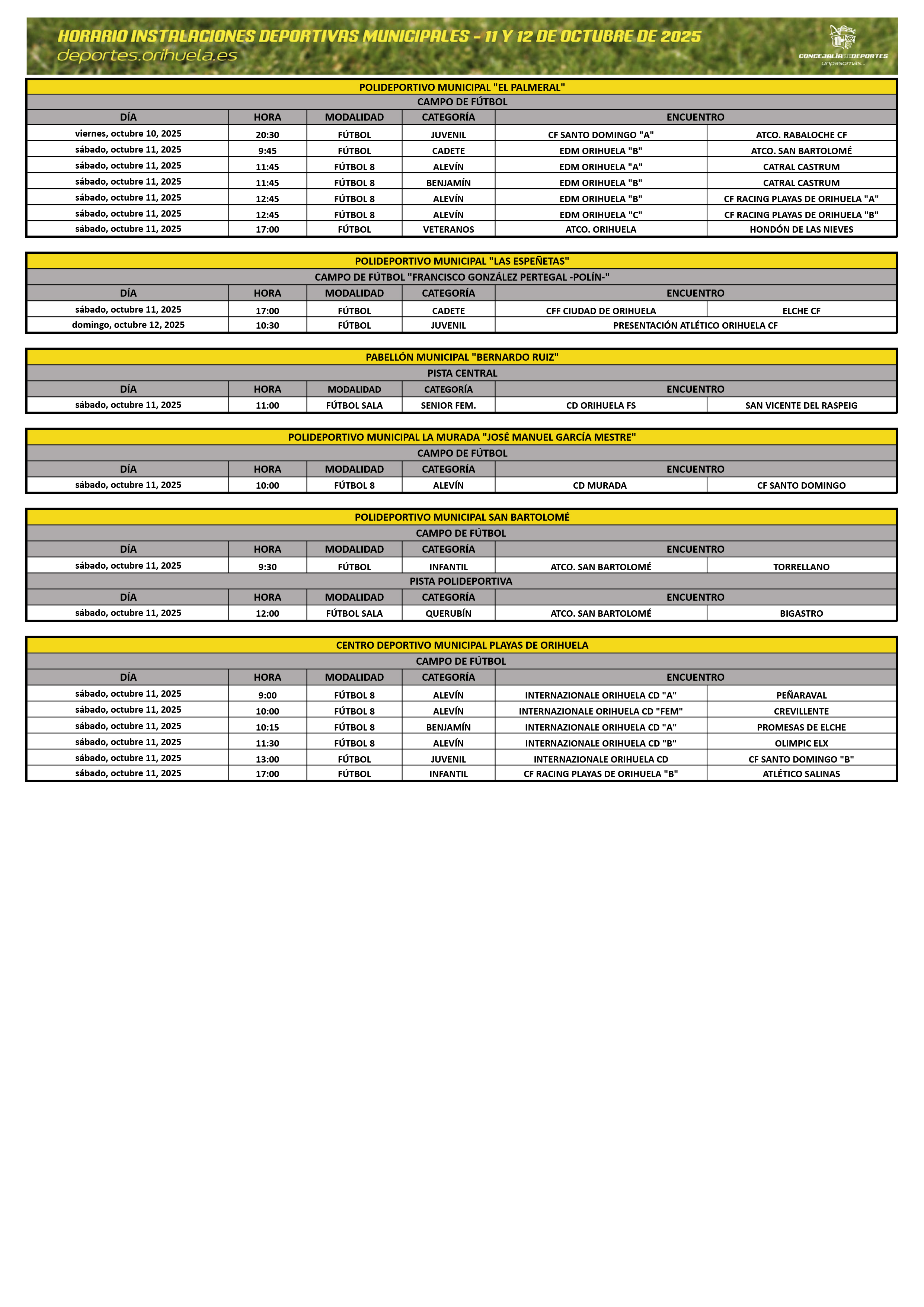 HORARIO INSTALACIONES DEPORTIVAS MUNICIPALES - 11 Y 12 DE OCTUBRE DE 2025
deportes.orihuela.es

CONCEJALÍA DE DEPORTES
unpasomás...

POLIDEPORTIVO MUNICIPAL "EL PALMERAL"
CAMPO DE FÚTBOL

| DÍA | HORA | MODALIDAD | CATEGORÍA | ENCUENTRO | |
|---|---|---|---|---|---|
| viernes, octubre 10, 2025 | 20:30 | FÚTBOL | JUVENIL | CF SANTO DOMINGO "A" | ATCO. RABALOCHE CF |
| sábado, octubre 11, 2025 | 9:45 | FÚTBOL | CADETE | EDM ORIHUELA "B" | ATCO. SAN BARTOLOMÉ |
| sábado, octubre 11, 2025 | 11:45 | FÚTBOL 8 | ALEVÍN | EDM ORIHUELA "A" | CATRAL CASTRUM |
| sábado, octubre 11, 2025 | 11:45 | FÚTBOL 8 | BENJAMÍN | EDM ORIHUELA "B" | CATRAL CASTRUM |
| sábado, octubre 11, 2025 | 12:45 | FÚTBOL 8 | ALEVÍN | EDM ORIHUELA "B" | CF RACING PLAYAS DE ORIHUELA "A" |
| sábado, octubre 11, 2025 | 12:45 | FÚTBOL 8 | ALEVÍN | EDM ORIHUELA "C" | CF RACING PLAYAS DE ORIHUELA "B" |
| sábado, octubre 11, 2025 | 17:00 | FÚTBOL | VETERANOS | ATCO. ORIHUELA | HONDÓN DE LAS NIEVES |

POLIDEPORTIVO MUNICIPAL "LAS ESPEÑETAS"
CAMPO DE FÚTBOL "FRANCISCO GONZÁLEZ PERTEGAL -POLÍN-"

| DÍA | HORA | MODALIDAD | CATEGORÍA | ENCUENTRO | |
|---|---|---|---|---|---|
| sábado, octubre 11, 2025 | 17:00 | FÚTBOL | CADETE | CFF CIUDAD DE ORIHUELA | ELCHE CF |
| domingo, octubre 12, 2025 | 10:30 | FÚTBOL | JUVENIL | PRESENTACIÓN ATLÉTICO ORIHUELA CF | |

PABELLÓN MUNICIPAL "BERNARDO RUIZ"
PISTA CENTRAL

| DÍA | HORA | MODALIDAD | CATEGORÍA | ENCUENTRO | |
|---|---|---|---|---|---|
| sábado, octubre 11, 2025 | 11:00 | FÚTBOL SALA | SENIOR FEM. | CD ORIHUELA FS | SAN VICENTE DEL RASPEIG |

POLIDEPORTIVO MUNICIPAL LA MURADA "JOSÉ MANUEL GARCÍA MESTRE"
CAMPO DE FÚTBOL

| DÍA | HORA | MODALIDAD | CATEGORÍA | ENCUENTRO | |
|---|---|---|---|---|---|
| sábado, octubre 11, 2025 | 10:00 | FÚTBOL 8 | ALEVÍN | CD MURADA | CF SANTO DOMINGO |

POLIDEPORTIVO MUNICIPAL SAN BARTOLOMÉ
CAMPO DE FÚTBOL

| DÍA | HORA | MODALIDAD | CATEGORÍA | ENCUENTRO | |
|---|---|---|---|---|---|
| sábado, octubre 11, 2025 | 9:30 | FÚTBOL | INFANTIL | ATCO. SAN BARTOLOMÉ | TORRELLANO |

PISTA POLIDEPORTIVA

| DÍA | HORA | MODALIDAD | CATEGORÍA | ENCUENTRO | |
|---|---|---|---|---|---|
| sábado, octubre 11, 2025 | 12:00 | FÚTBOL SALA | QUERUBÍN | ATCO. SAN BARTOLOMÉ | BIGASTRO |

CENTRO DEPORTIVO MUNICIPAL PLAYAS DE ORIHUELA
CAMPO DE FÚTBOL

| DÍA | HORA | MODALIDAD | CATEGORÍA | ENCUENTRO | |
|---|---|---|---|---|---|
| sábado, octubre 11, 2025 | 9:00 | FÚTBOL 8 | ALEVÍN | INTERNAZIONALE ORIHUELA CD "A" | PEÑARAVAL |
| sábado, octubre 11, 2025 | 10:00 | FÚTBOL 8 | ALEVÍN | INTERNAZIONALE ORIHUELA CD "FEM" | CREVILLENTE |
| sábado, octubre 11, 2025 | 10:15 | FÚTBOL 8 | BENJAMÍN | INTERNAZIONALE ORIHUELA CD "A" | PROMESAS DE ELCHE |
| sábado, octubre 11, 2025 | 11:30 | FÚTBOL 8 | ALEVÍN | INTERNAZIONALE ORIHUELA CD "B" | OLIMPIC ELX |
| sábado, octubre 11, 2025 | 13:00 | FÚTBOL | JUVENIL | INTERNAZIONALE ORIHUELA CD | CF SANTO DOMINGO "B" |
| sábado, octubre 11, 2025 | 17:00 | FÚTBOL | INFANTIL | CF RACING PLAYAS DE ORIHUELA "B" | ATLÉTICO SALINAS |